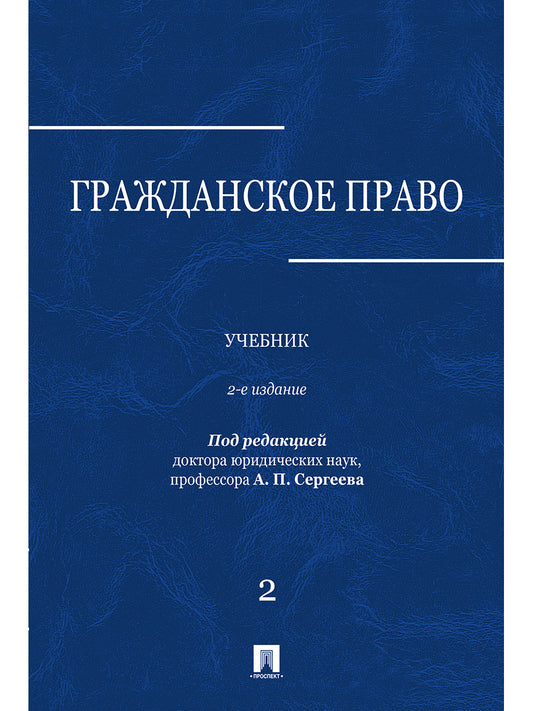 ГРАЖДАНСКОЕ ПРАВО

УЧЕБНИК

2-е издание

Под редакцией
доктора юридических наук,
профессора А. П. Сергеева

2

ПРОСПЕКТ